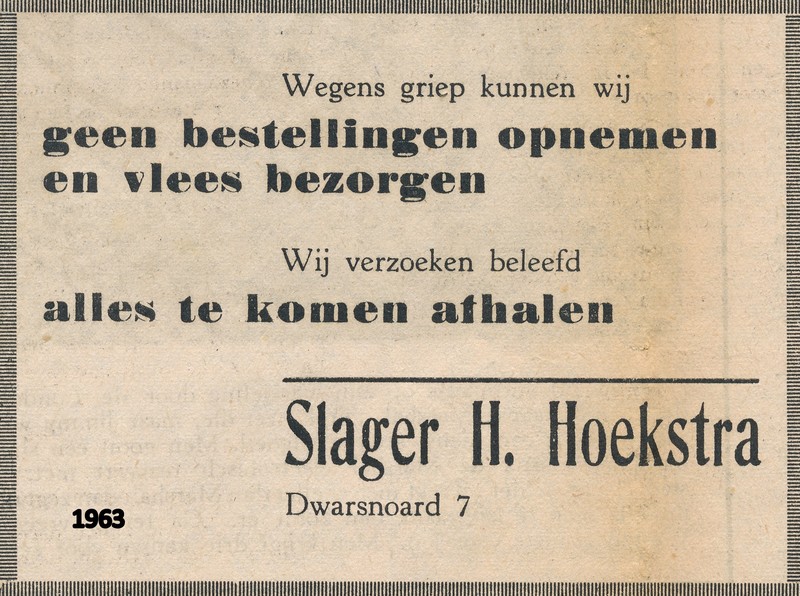 Wegens griep kunnen wij
geen bestellingen opnemen en vlees bezorgen

Wij verzoeken beleefd
alles te komen afhalen

Slager H. Hoekstra
Dwarsnoard 7

1963